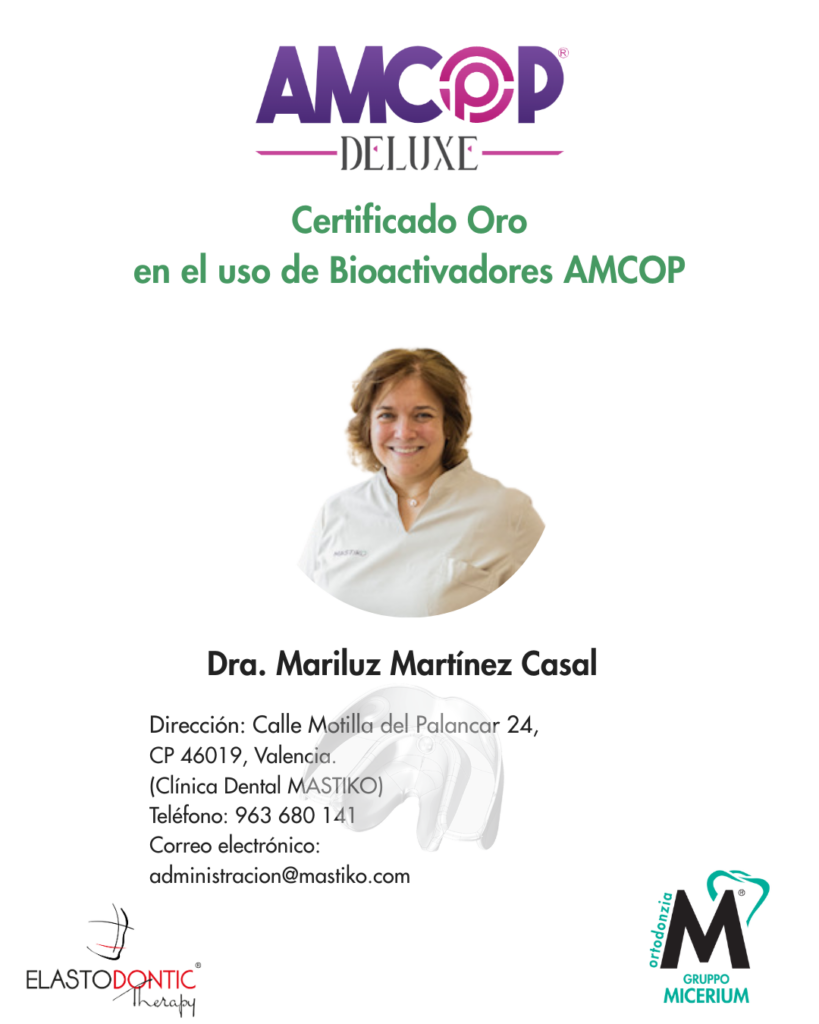 AMCOP®
DELUXE

Certificado Oro
en el uso de Bioactivadores AMCOP

Dra. Mariluz Martínez Casal

Dirección: Calle Motilla del Palancar 24,
CP 46019, Valencia.
(Clínica Dental MASTIKO)
Teléfono: 963 680 141
Correo electrónico:
administracion@mastiko.com

ELASTODONTIC®
Therapy

ortodonzia
M®
GRUPPO
MICERIUM